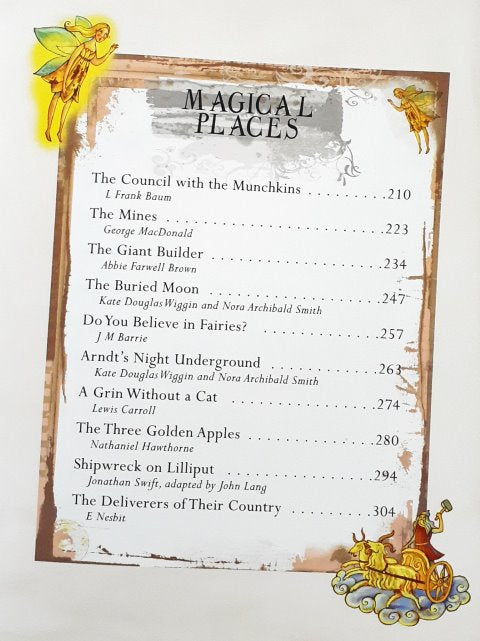 MAGICAL PLACES

The Council with the Munchkins 210
L Frank Baum

The Mines 223
George MacDonald

The Giant Builder 234
Abbie Farwell Brown

The Buried Moon 247
Kate Douglas Wiggin and Nora Archibald Smith

Do You Believe in Fairies? 257
J M Barrie

Arndt's Night Underground 263
Kate Douglas Wiggin and Nora Archibald Smith

A Grin Without a Cat 274
Lewis Carroll

The Three Golden Apples 280
Nathaniel Hawthorne

Shipwreck on Lilliput 294
Jonathan Swift, adapted by John Lang

The Deliverers of Their Country 304
E Nesbit